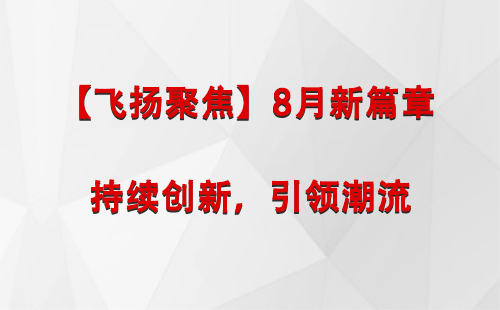 【飞扬聚焦】8月新篇章

持续创新，引领潮流